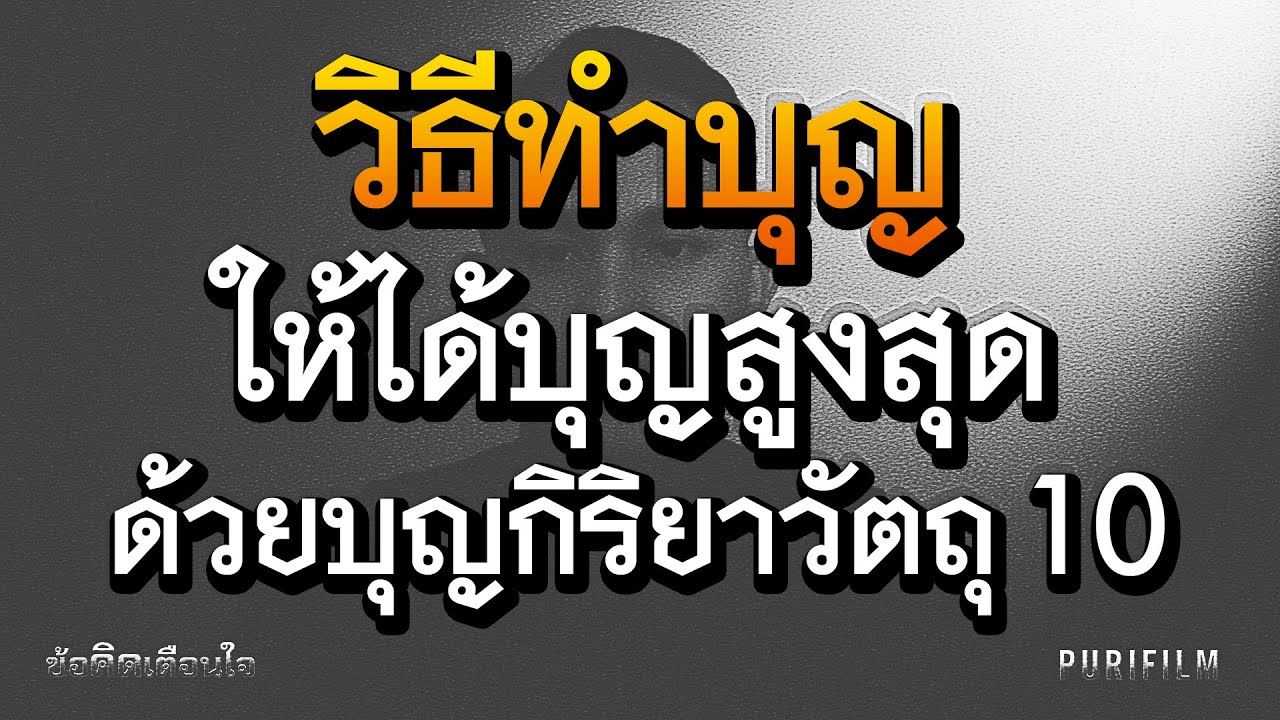 วิธีทำบุญ
ให้ได้บุญสูงสุด
ด้วยบุญกิริยาวัตถุ 10

ข้อคิดเตือนใจ

PURIFILM